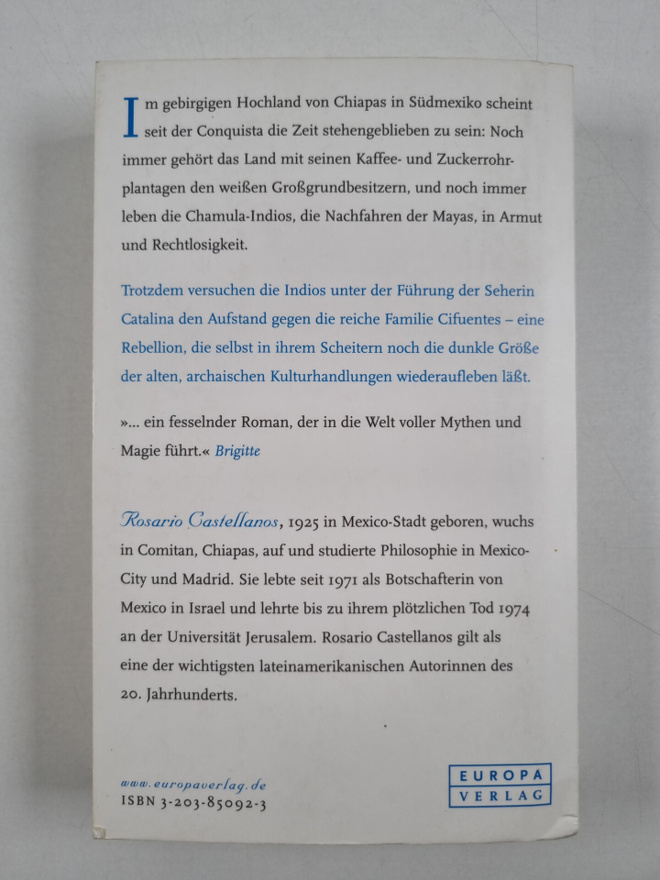 Im gebirgigen Hochland von Chiapas in Südmexiko scheint seit der Conquista die Zeit stehengeblieben zu sein: Noch immer gehört das Land mit seinen Kaffee- und Zuckerrohrplantagen den weißen Großgrundbesitzern, und noch immer leben die Chamula-Indios, die Nachfahren der Mayas, in Armut und Rechtlosigkeit.

Trotzdem versuchen die Indios unter der Führung der Seherin Catalina den Aufstand gegen die reiche Familie Cifuentes – eine Rebellion, die selbst in ihrem Scheitern noch die dunkle Größe der alten, archaischen Kulturhandlungen wiederaufleben läßt.

»... ein fesselnder Roman, der in die Welt voller Mythen und Magie führt.« Brigitte

Rosario Castellanos, 1925 in Mexico-Stadt geboren, wuchs in Comitan, Chiapas, auf und studierte Philosophie in Mexico-City und Madrid. Sie lebte seit 1971 als Botschafterin von Mexico in Israel und lehrte bis zu ihrem plötzlichen Tod 1974 an der Universität Jerusalem. Rosario Castellanos gilt als eine der wichtigsten lateinamerikanischen Autorinnen des 20. Jahrhunderts.

www.europaverlag.de
ISBN 3-203-85092-3

EUROPA
VERLAG